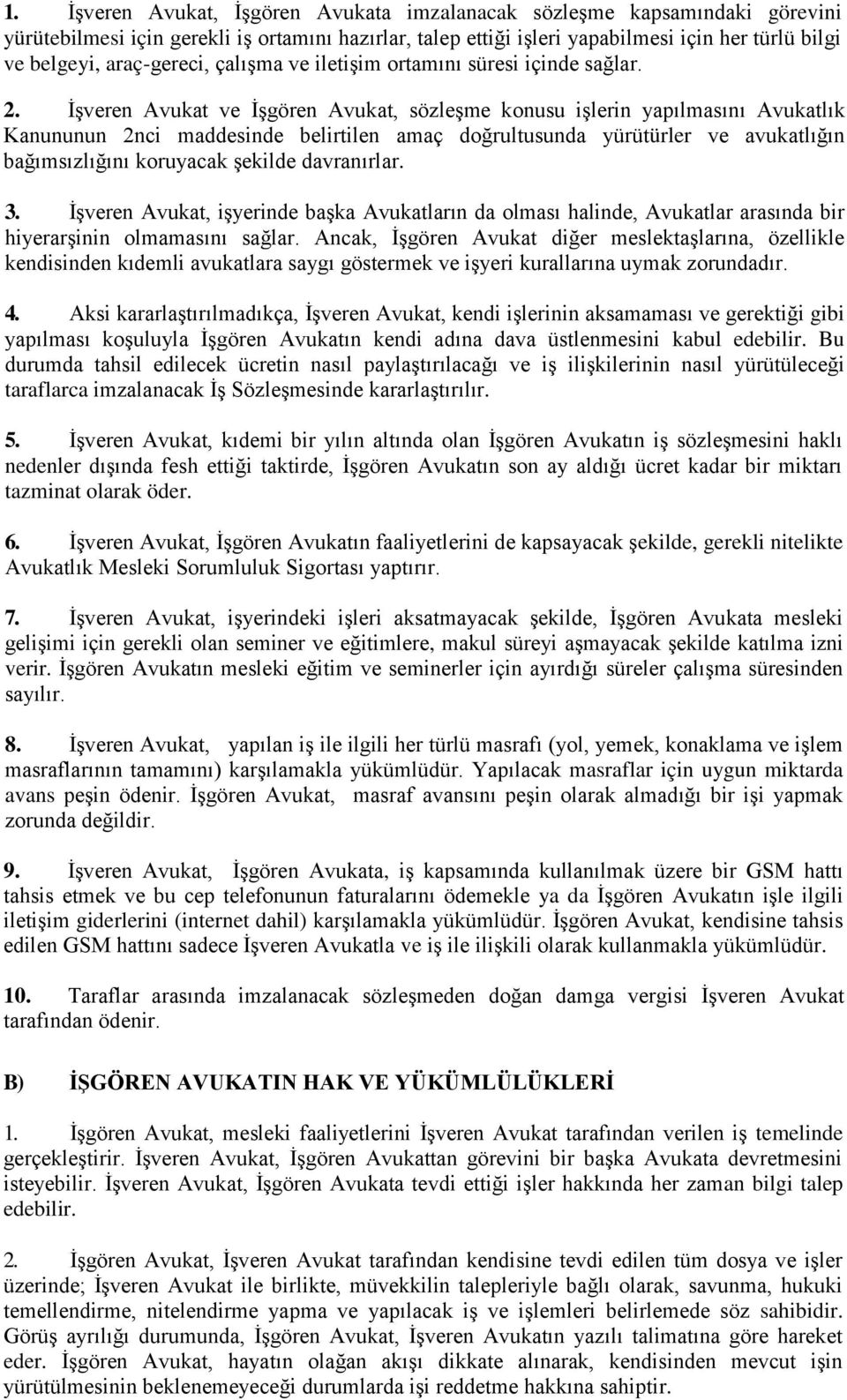 1. İşveren Avukat, İşgören Avukata imzalanacak sözleşme kapsamındaki görevini yürütebilmesi için gerekli iş ortamını hazırlar, talep ettiği işleri yapabilmesi için her türlü bilgi ve belgeyi, araç-gereci, çalışma ve iletişim ortamını süresi içinde sağlar.

2. İşveren Avukat ve İşgören Avukat, sözleşme konusu işlerin yapılmasını Avukatlık Kanununun 2nci maddesinde belirtilen amaç doğrultusunda yürütürler ve avukatlığın bağımsızlığını koruyacak şekilde davranırlar.

3. İşveren Avukat, işyerinde başka Avukatların da olması halinde, Avukatlar arasında bir hiyerarşinin olmamasını sağlar. Ancak, İşgören Avukat diğer meslektaşlarına, özellikle kendisinden kıdemli avukatlara saygı göstermek ve işyeri kurallarına uymak zorundadır.

4. Aksi kararlaştırılmadıkça, İşveren Avukat, kendi işlerinin aksamaması ve gerektiği gibi yapılması koşuluyla İşgören Avukatın kendi adına dava üstlenmesini kabul edebilir. Bu durumda tahsil edilecek ücretin nasıl paylaştırılacağı ve iş ilişkilerinin nasıl yürütüleceği taraflarca imzalanacak İş Sözleşmesinde kararlaştırılır.

5. İşveren Avukat, kıdemi bir yılın altında olan İşgören Avukatın iş sözleşmesini haklı nedenler dışında fesh ettiği taktirde, İşgören Avukatın son ay aldığı ücret kadar bir miktarı tazminat olarak öder.

6. İşveren Avukat, İşgören Avukatın faaliyetlerini de kapsayacak şekilde, gerekli nitelikte Avukatlık Mesleki Sorumluluk Sigortası yaptırır.

7. İşveren Avukat, işyerindeki işleri aksatmayacak şekilde, İşgören Avukata mesleki gelişimi için gerekli olan seminer ve eğitimlere, makul süreyi aşmayacak şekilde katılma izni verir. İşgören Avukatın mesleki eğitim ve seminerler için ayırdığı süreler çalışma süresinden sayılır.

8. İşveren Avukat, yapılan iş ile ilgili her türlü masrafı (yol, yemek, konaklama ve işlem masraflarının tamamını) karşılamakla yükümlüdür. Yapılacak masraflar için uygun miktarda avans peşin ödenir. İşgören Avukat, masraf avansını peşin olarak almadığı bir işi yapmak zorunda değildir.

9. İşveren Avukat, İşgören Avukata, iş kapsamında kullanılmak üzere bir GSM hattı tahsis etmek ve bu cep telefonunun faturalarını ödemekle ya da İşgören Avukatın işle ilgili iletişim giderlerini (internet dahil) karşılamakla yükümlüdür. İşgören Avukat, kendisine tahsis edilen GSM hattını sadece İşveren Avukatla ve iş ile ilişkili olarak kullanmakla yükümlüdür.

10. Taraflar arasında imzalanacak sözleşmeden doğan damga vergisi İşveren Avukat tarafından ödenir.

B) İŞGÖREN AVUKATIN HAK VE YÜKÜMLÜLÜKLERİ

1. İşgören Avukat, mesleki faaliyetlerini İşveren Avukat tarafından verilen iş temelinde gerçekleştirir. İşveren Avukat, İşgören Avukattan görevini bir başka Avukata devretmesini isteyebilir. İşveren Avukat, İşgören Avukata tevdi ettiği işler hakkında her zaman bilgi talep edebilir.

2. İşgören Avukat, İşveren Avukat tarafından kendisine tevdi edilen tüm dosya ve işler üzerinde; İşveren Avukat ile birlikte, müvekkilin talepleriyle bağlı olarak, savunma, hukuki temellendirme, nitelendirme yapma ve yapılacak iş ve işlemleri belirlemede söz sahibidir. Görüş ayrılığı durumunda, İşgören Avukat, İşveren Avukatın yazılı talimatına göre hareket eder. İşgören Avukat, hayatın olağan akışı dikkate alınarak, kendisinden mevcut işin yürütülmesinin beklenemeyeceği durumlarda işi reddetme hakkına sahiptir.